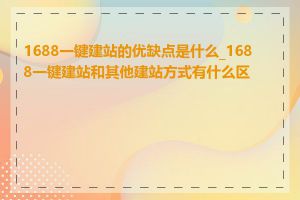 1688一键建站的优缺点是什么_1688一键建站和其他建站方式有什么区